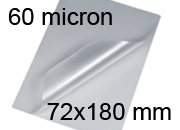 60 micron

72x180 mm